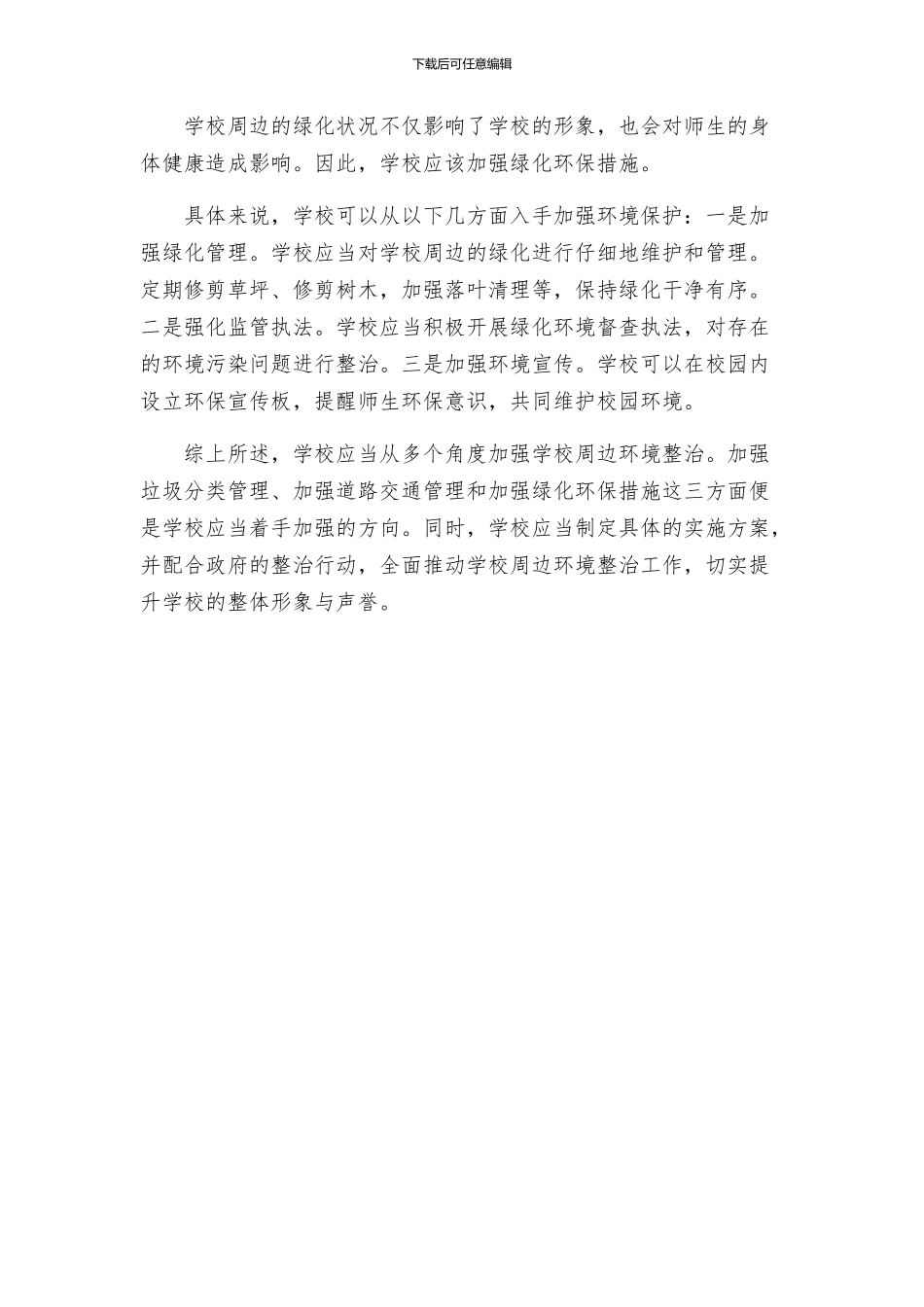 下载后可任意编辑

学校周边的绿化状况不仅影响了学校的形象，也会对师生的身体健康造成影响。因此，学校应该加强绿化环保措施。

具体来说，学校可以从以下几方面入手加强环境保护：一是加强绿化管理。学校应当对学校周边的绿化进行仔细地维护和管理。定期修剪草坪、修剪树木，加强落叶清理等，保持绿化干净有序。二是强化监管执法。学校应当积极开展绿化环境督查执法，对存在的环境污染问题进行整治。三是加强环境宣传。学校可以在校园内设立环保宣传板，提醒师生环保意识，共同维护校园环境。

综上所述，学校应当从多个角度加强学校周边环境整治。加强垃圾分类管理、加强道路交通管理和加强绿化环保措施这三方面便是学校应当着手加强的方向。同时，学校应当制定具体的实施方案，并配合政府的整治行动，全面推动学校周边环境整治工作，切实提升学校的整体形象与声誉。